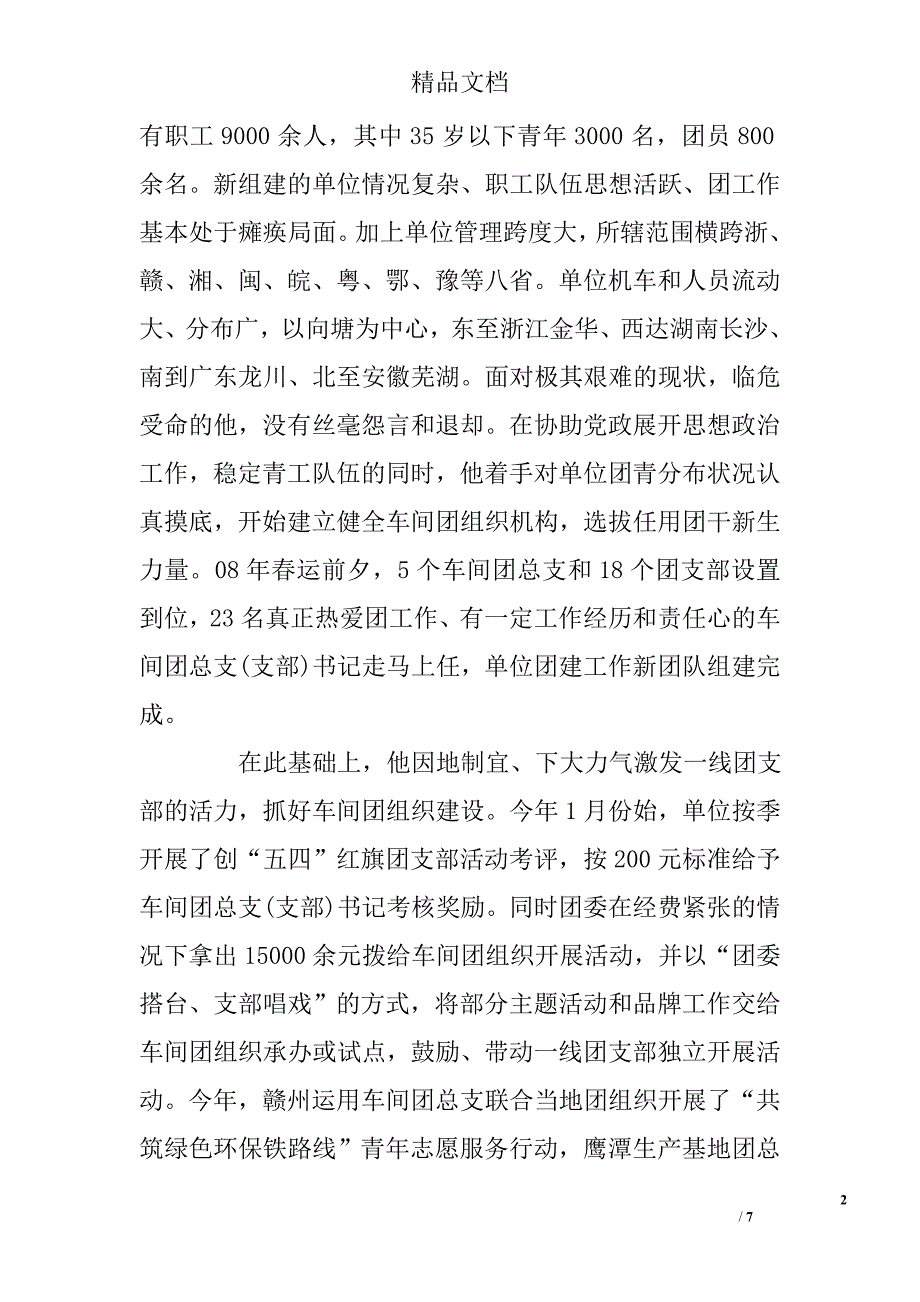 精品文档

有职工 9000 余人，其中 35 岁以下青年 3000 名，团员 800 余名。新组建的单位情况复杂、职工队伍思想活跃、团工作基本处于瘫痪局面。加上单位管理跨度大，所辖范围横跨浙、赣、湘、闽、皖、粤、鄂、豫等八省。单位机车和人员流动大、分布广，以向塘为中心，东至浙江金华、西达湖南长沙、南到广东龙川、北至安徽芜湖。面对极其艰难的现状，临危受命的他，没有丝毫怨言和退却。在协助党政展开思想政治工作，稳定青工队伍的同时，他着手对单位团青分布状况认真摸底，开始建立健全车间团组织机构，选拔任用团干新生力量。08 年春运前夕，5 个车间团总支和 18 个团支部设置到位，23 名真正热爱团工作、有一定工作经历和责任心的车间团总支(支部)书记走马上任，单位团建工作新团队组建完成。

在此基础上，他因地制宜、下大力气激发一线团支部的活力，抓好车间团组织建设。今年 1 月份始，单位按季开展了创“五四”红旗团支部活动考评，按 200 元标准给予车间团总支(支部)书记考核奖励。同时团委在经费紧张的情况下拿出 15000 余元拨给车间团组织开展活动，并以“团委搭台、支部唱戏”的方式，将部分主题活动和品牌工作交给车间团组织承办或试点，鼓励、带动一线团支部独立开展活动。今年，赣州运用车间团总支联合当地团组织开展了“共筑绿色环保铁路线”青年志愿服务行动，鹰潭生产基地团总

2

/ 7